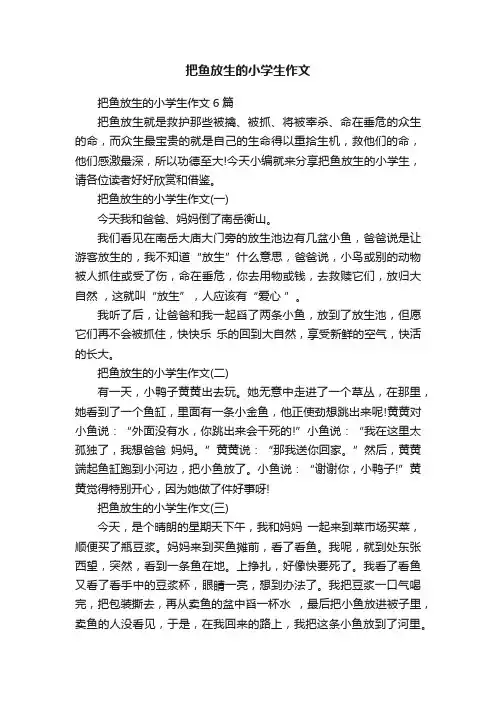 把鱼放生的小学生作文

把鱼放生的小学生作文 6 篇

把鱼放生就是救护那些被擒、被抓、将被宰杀、命在垂危的众生的命，而众生最宝贵的就是自己的生命得以重拾生机，救他们的命，他们感激最深，所以功德至大!今天小编就来分享把鱼放生的小学生，请各位读者好好欣赏和借鉴。

把鱼放生的小学生作文(一)

今天我和爸爸、妈妈倒了南岳衡山。

我们看见在南岳大庙大门旁的放生池边有几盆小鱼，爸爸说是让游客放生的，我不知道“放生”什么意思，爸爸说，小鸟或别的动物被人抓住或受了伤，命在垂危，你去用物或钱，去救赎它们，放归大自然，这就叫“放生”，人应该有“爱心”。

我听了后，让爸爸和我一起舀了两条小鱼，放到了放生池，但愿它们再不会被抓住，快快乐 乐的回到大自然，享受新鲜的空气，快活的长大。

把鱼放生的小学生作文(二)

有一天，小鸭子黄黄出去玩。她无意中走进了一个草丛，在那里，她看到了一个鱼缸，里面有一条小金鱼，他正使劲想跳出来呢!黄黄对小鱼说：“外面没有水，你跳出来会干死的!”小鱼说：“我在这里太孤独了，我想爸爸 妈妈。”黄黄说：“那我送你回家。”然后，黄黄端起鱼缸跑到小河边，把小鱼放了。小鱼说：“谢谢你，小鸭子!”黄黄觉得特别开心，因为她做了件好事呀!

把鱼放生的小学生作文(三)

今天，是个晴朗的星期天下午，我和妈妈 一起来到菜市场买菜，顺便买了瓶豆浆。妈妈来到买鱼摊前，看了看鱼。我呢，就到处东张西望，突然，看到一条鱼在地。上挣扎，好像快要死了。我看了看鱼又看了看手中的豆浆杯，眼睛一亮，想到办法了。我把豆浆一口气喝完，把包装撕去，再从卖鱼的盆中舀一杯水 ，最后把小鱼放进被子里，卖鱼的人没看见，于是，在我回来的路上，我把这条小鱼放到了河里。